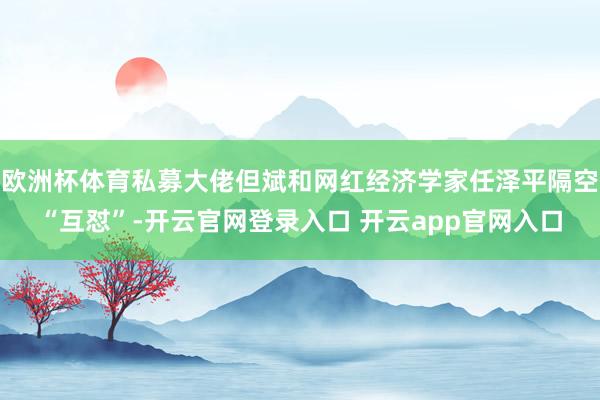 欧洲杯体育私募大佬但斌和网红经济学家任泽平隔空“互怼”-开云官网登录入口 开云app官网入口